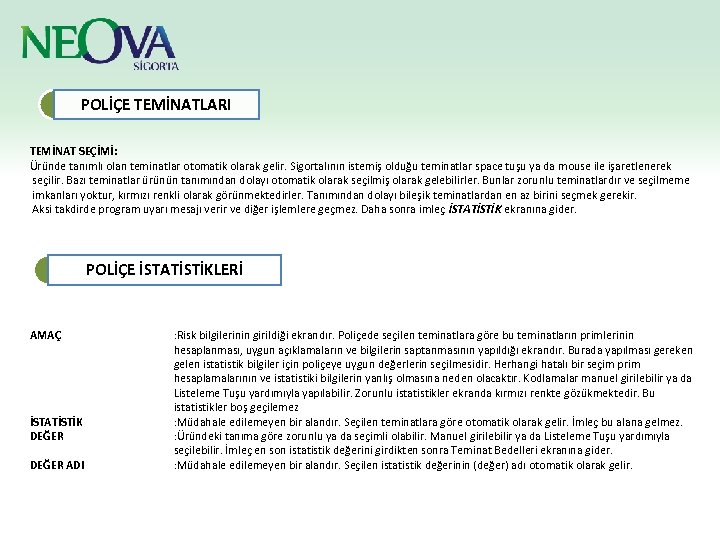 NEOVA
SİGORTA

POLİÇE TEMİNATLARI

TEMİNAT SEÇİMİ:
Üründe tanımlı olan teminatlar otomatik olarak gelir. Sigortalının istemiş olduğu teminatlar space tuşu ya da mouse ile işaretlenerek seçilir. Bazı teminatlar ürünün tanımından dolayı otomatik olarak seçilmiş olarak gelebilirler. Bunlar zorunlu teminatlardır ve seçilmeme imkanları yoktur, kırmızı renkli olarak görünmektedirler. Tanımından dolayı bileşik teminatlardan en az birini seçmek gerekir. Aksi takdirde program uyarı mesajı verir ve diğer işlemlere geçmez. Daha sonra imleç İSTATİSTİK ekranına gider.

POLİÇE İSTATİSTİKLERİ

AMAÇ :Risk bilgilerinin girildiği ekrandır. Poliçede seçilen teminatlara göre bu teminatların primlerinin hesaplanması, uygun açıklamaların ve bilgilerin saptanmasının yapıldığı ekrandır. Burada yapılması gereken gelen istatistik bilgiler için poliçeye uygun değerlerin seçilmesidir. Herhangi hatalı bir seçim prim hesaplamalarının ve istatistiki bilgilerin yanlış olmasına neden olacaktır. Kodlamalar manuel girilebilir ya da Listeleme Tuşu yardımıyla yapılabilir. Zorunlu istatistikler ekranda kırmızı renkte gözükmektedir. Bu istatistikler boş geçilemez

İSTATİSTİK :Müdahale edilemeyen bir alandır. Seçilen teminatlara göre otomatik olarak gelir. İmleç bu alana gelmez.

DEĞER :Üründeki tanıma göre zorunlu ya da seçimli olabilir. Manuel girilebilir ya da Listeleme Tuşu yardımıyla seçilebilir. İmleç en son istatistik değerini girdikten sonra Teminat Bedelleri ekranına gider.

DEĞER ADI :Müdahale edilemeyen bir alandır. Seçilen istatistik değerinin (değer) adı otomatik olarak gelir.